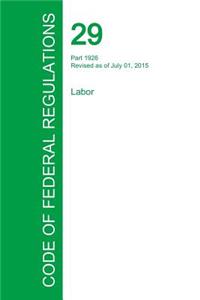 CODE OF FEDERAL REGULATIONS

29

Part 1926
Revised as of July 01, 2015

Labor